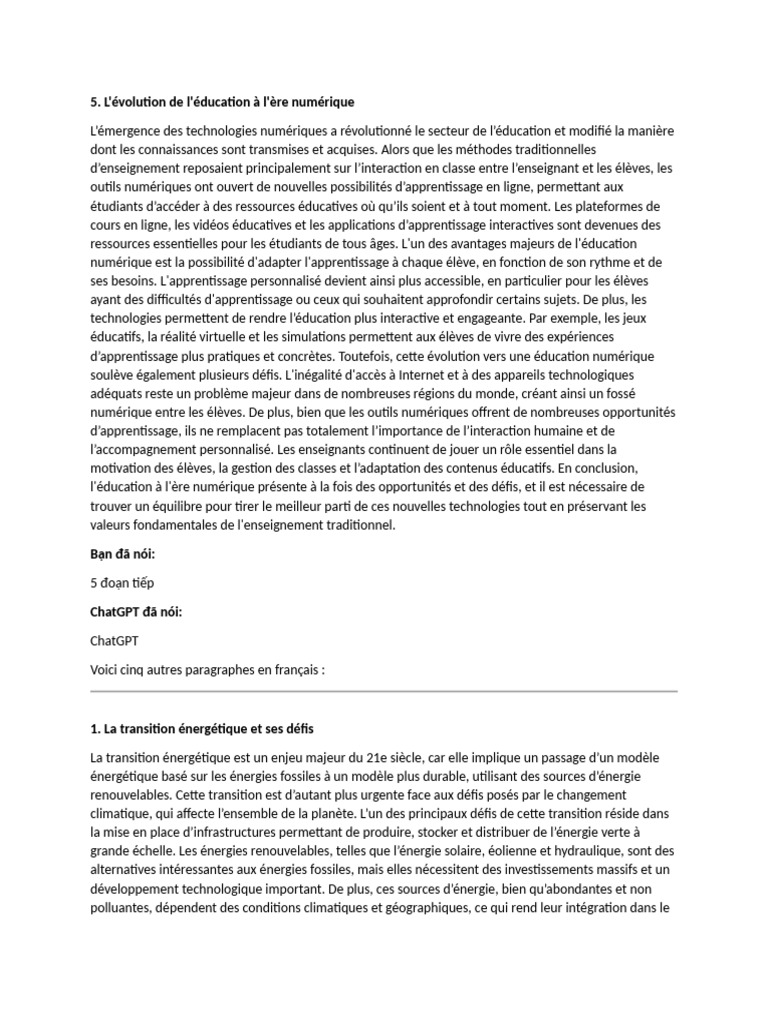 5. L'évolution de l'éducation à l'ère numérique

L'émergence des technologies numériques a révolutionné le secteur de l'éducation et modifié la manière dont les connaissances sont transmises et acquises. Alors que les méthodes traditionnelles d'enseignement reposaient principalement sur l'interaction en classe entre l'enseignant et les élèves, les outils numériques ont ouvert de nouvelles possibilités d'apprentissage en ligne, permettant aux étudiants d'accéder à des ressources éducatives où qu'ils soient et à tout moment. Les plateformes de cours en ligne, les vidéos éducatives et les applications d'apprentissage interactives sont devenues des ressources essentielles pour les étudiants de tous âges. L'un des avantages majeurs de l'éducation numérique est la possibilité d'adapter l'apprentissage à chaque élève, en fonction de son rythme et de ses besoins. L'apprentissage personnalisé devient ainsi plus accessible, en particulier pour les élèves ayant des difficultés d'apprentissage ou ceux qui souhaitent approfondir certains sujets. De plus, les technologies permettent de rendre l'éducation plus interactive et engageante. Par exemple, les jeux éducatifs, la réalité virtuelle et les simulations permettent aux élèves de vivre des expériences d'apprentissage plus pratiques et concrètes. Toutefois, cette évolution vers une éducation numérique soulève également plusieurs défis. L'inégalité d'accès à Internet et à des appareils technologiques adéquats reste un problème majeur dans de nombreuses régions du monde, créant ainsi un fossé numérique entre les élèves. De plus, bien que les outils numériques offrent de nombreuses opportunités d'apprentissage, ils ne remplacent pas totalement l'importance de l'interaction humaine et de l'accompagnement personnalisé. Les enseignants continuent de jouer un rôle essentiel dans la motivation des élèves, la gestion des classes et l'adaptation des contenus éducatifs. En conclusion, l'éducation à l'ère numérique présente à la fois des opportunités et des défis, et il est nécessaire de trouver un équilibre pour tirer le meilleur parti de ces nouvelles technologies tout en préservant les valeurs fondamentales de l'enseignement traditionnel.

Bạn đã nói:

5 đoạn tiếp

ChatGPT đã nói:

ChatGPT

Voici cinq autres paragraphes en français :

1. La transition énergétique et ses défis

La transition énergétique est un enjeu majeur du 21e siècle, car elle implique un passage d'un modèle énergétique basé sur les énergies fossiles à un modèle plus durable, utilisant des sources d'énergie renouvelables. Cette transition est d'autant plus urgente face aux défis posés par le changement climatique, qui affecte l'ensemble de la planète. L'un des principaux défis de cette transition réside dans la mise en place d'infrastructures permettant de produire, stocker et distribuer de l'énergie verte à grande échelle. Les énergies renouvelables, telles que l'énergie solaire, éolienne et hydraulique, sont des alternatives intéressantes aux énergies fossiles, mais elles nécessitent des investissements massifs et un développement technologique important. De plus, ces sources d'énergie, bien qu'abondantes et non polluantes, dépendent des conditions climatiques et géographiques, ce qui rend leur intégration dans le